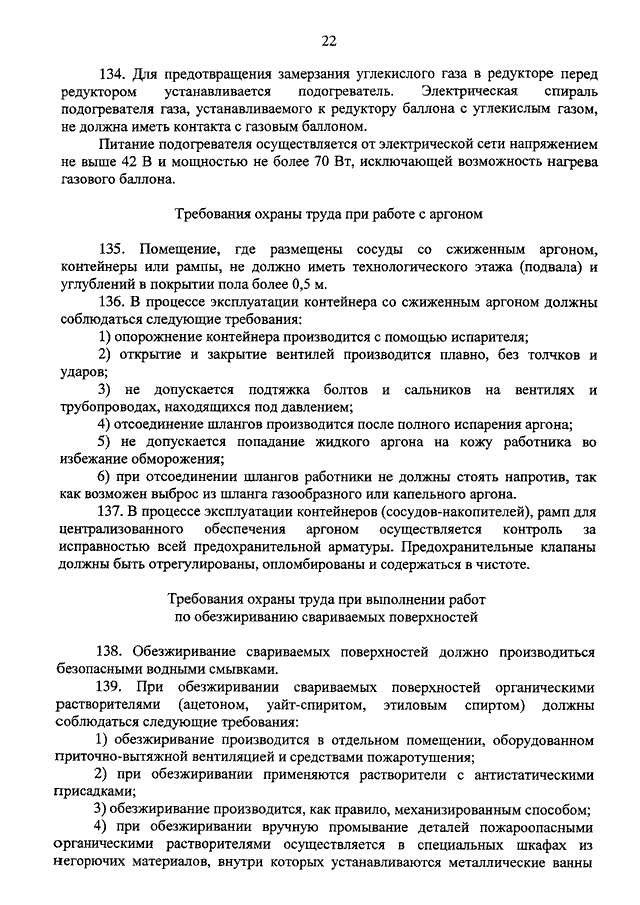 22

134. Для предотвращения замерзания углекислого газа в редукторе перед редуктором устанавливается подогреватель. Электрическая спираль подогревателя газа, устанавливаемого к редуктору баллона с углекислым газом, не должна иметь контакта с газовым баллоном.

Питание подогревателя осуществляется от электрической сети напряжением не выше 42 В и мощностью не более 70 Вт, исключающей возможность нагрева газового баллона.

Требования охраны труда при работе с аргоном

135. Помещение, где размещены сосуды со сжиженным аргоном, контейнеры или рампы, не должно иметь технологического этажа (подвала) и углублений в покрытии пола более 0,5 м.

136. В процессе эксплуатации контейнера со сжиженным аргоном должны соблюдаться следующие требования:

1) опорожнение контейнера производится с помощью испарителя;

2) открытие и закрытие вентилей производится плавно, без толчков и ударов;

3) не допускается подтяжка болтов и сальников на вентилях и трубопроводах, находящихся под давлением;

4) отсоединение шлангов производится после полного испарения аргона;

5) не допускается попадание жидкого аргона на кожу работника во избежание обморожения;

6) при отсоединении шлангов работники не должны стоять напротив, так как возможен выброс из шланга газообразного или капельного аргона.

137. В процессе эксплуатации контейнеров (сосудов-накопителей), рамп для централизованного обеспечения аргоном осуществляется контроль за исправностью всей предохранительной арматуры. Предохранительные клапаны должны быть отрегулированы, опломбированы и содержаться в чистоте.

Требования охраны труда при выполнении работ по обезжириванию свариваемых поверхностей

138. Обезжиривание свариваемых поверхностей должно производиться безопасными водными смывками.

139. При обезжиривании свариваемых поверхностей органическими растворителями (ацетоном, уайт-спиритом, этиловым спиртом) должны соблюдаться следующие требования:

1) обезжиривание производится в отдельном помещении, оборудованном приточно-вытяжной вентиляцией и средствами пожаротушения;

2) при обезжиривании применяются растворители с антистатическими присадками;

3) обезжиривание производится, как правило, механизированным способом;

4) при обезжиривании вручную промывание деталей пожароопасными органическими растворителями осуществляется в специальных шкафах из негорючих материалов, внутри которых устанавливаются металлические ванны